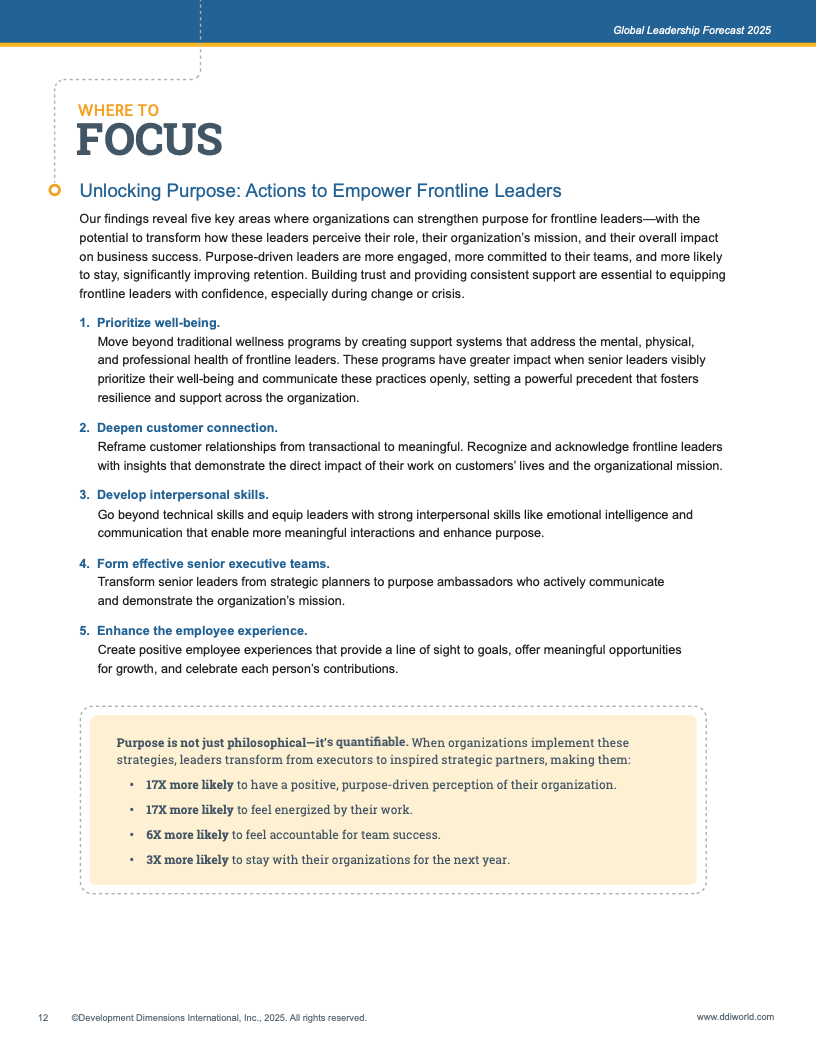 Global Leadership Forecast 2025

WHERE TO
FOCUS

Unlocking Purpose: Actions to Empower Frontline Leaders

Our findings reveal five key areas where organizations can strengthen purpose for frontline leaders—with the potential to transform how these leaders perceive their role, their organization's mission, and their overall impact on business success. Purpose-driven leaders are more engaged, more committed to their teams, and more likely to stay, significantly improving retention. Building trust and providing consistent support are essential to equipping frontline leaders with confidence, especially during change or crisis.

1. Prioritize well-being.
Move beyond traditional wellness programs by creating support systems that address the mental, physical, and professional health of frontline leaders. These programs have greater impact when senior leaders visibly prioritize their well-being and communicate these practices openly, setting a powerful precedent that fosters resilience and support across the organization.

2. Deepen customer connection.
Reframe customer relationships from transactional to meaningful. Recognize and acknowledge frontline leaders with insights that demonstrate the direct impact of their work on customers' lives and the organizational mission.

3. Develop interpersonal skills.
Go beyond technical skills and equip leaders with strong interpersonal skills like emotional intelligence and communication that enable more meaningful interactions and enhance purpose.

4. Form effective senior executive teams.
Transform senior leaders from strategic planners to purpose ambassadors who actively communicate and demonstrate the organization's mission.

5. Enhance the employee experience.
Create positive employee experiences that provide a line of sight to goals, offer meaningful opportunities for growth, and celebrate each person's contributions.

Purpose is not just philosophical—it's quantifiable. When organizations implement these strategies, leaders transform from executors to inspired strategic partners, making them:

• 17X more likely to have a positive, purpose-driven perception of their organization.
• 17X more likely to feel energized by their work.
• 6X more likely to feel accountable for team success.
• 3X more likely to stay with their organizations for the next year.

12 ©Development Dimensions International, Inc., 2025. All rights reserved.

www.ddiworld.com